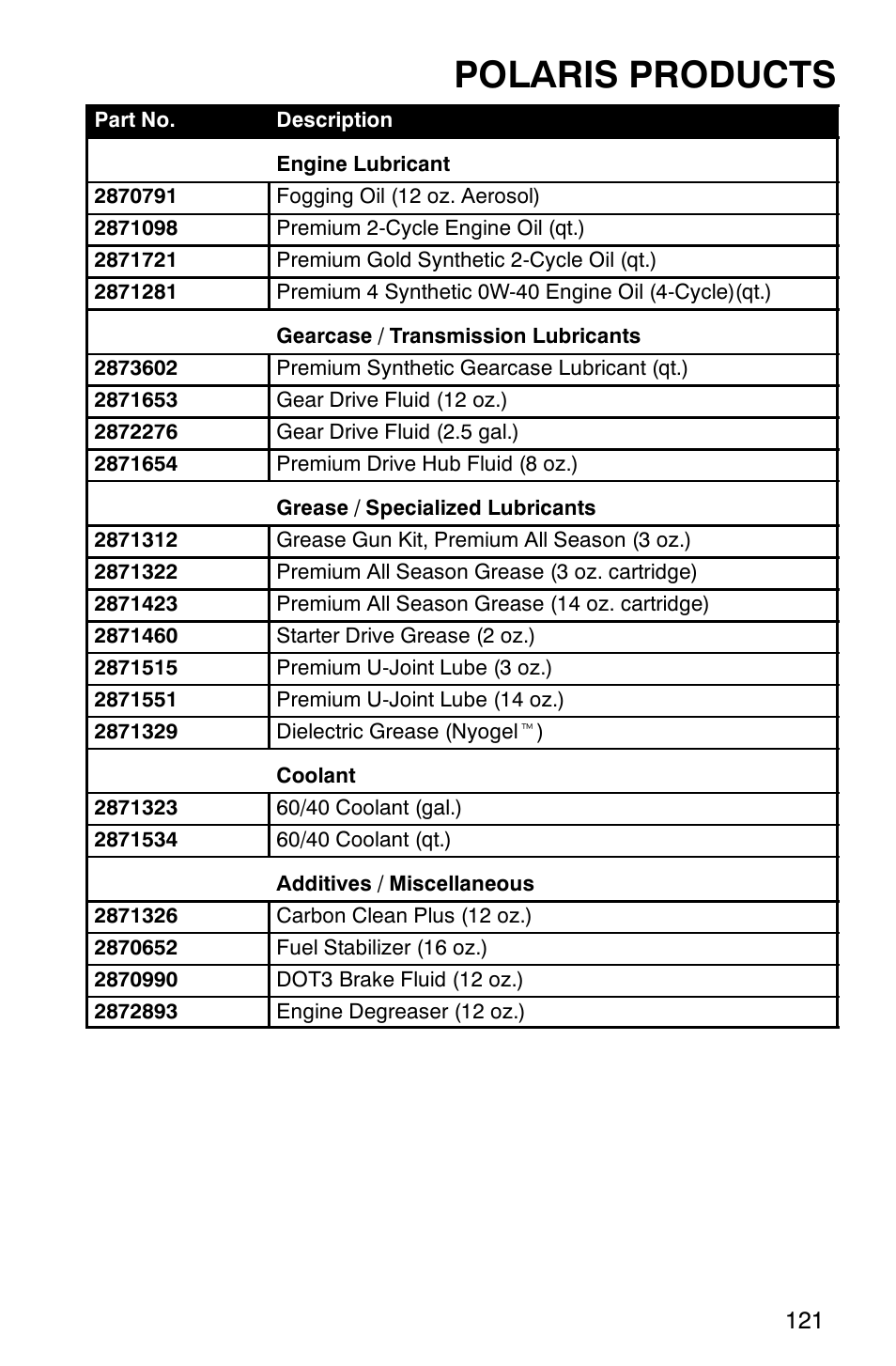 POLARIS PRODUCTS

| Part No. | Description |
|---|---|
| | Engine Lubricant |
| 2870791 | Fogging Oil (12 oz. Aerosol) |
| 2871098 | Premium 2-Cycle Engine Oil (qt.) |
| 2871721 | Premium Gold Synthetic 2-Cycle Oil (qt.) |
| 2871281 | Premium 4 Synthetic 0W-40 Engine Oil (4-Cycle)(qt.) |
| | Gearcase / Transmission Lubricants |
| 2873602 | Premium Synthetic Gearcase Lubricant (qt.) |
| 2871653 | Gear Drive Fluid (12 oz.) |
| 2872276 | Gear Drive Fluid (2.5 gal.) |
| 2871654 | Premium Drive Hub Fluid (8 oz.) |
| | Grease / Specialized Lubricants |
| 2871312 | Grease Gun Kit, Premium All Season (3 oz.) |
| 2871322 | Premium All Season Grease (3 oz. cartridge) |
| 2871423 | Premium All Season Grease (14 oz. cartridge) |
| 2871460 | Starter Drive Grease (2 oz.) |
| 2871515 | Premium U-Joint Lube (3 oz.) |
| 2871551 | Premium U-Joint Lube (14 oz.) |
| 2871329 | Dielectric Grease (Nyogel™) |
| | Coolant |
| 2871323 | 60/40 Coolant (gal.) |
| 2871534 | 60/40 Coolant (qt.) |
| | Additives / Miscellaneous |
| 2871326 | Carbon Clean Plus (12 oz.) |
| 2870652 | Fuel Stabilizer (16 oz.) |
| 2870990 | DOT3 Brake Fluid (12 oz.) |
| 2872893 | Engine Degreaser (12 oz.) |

121